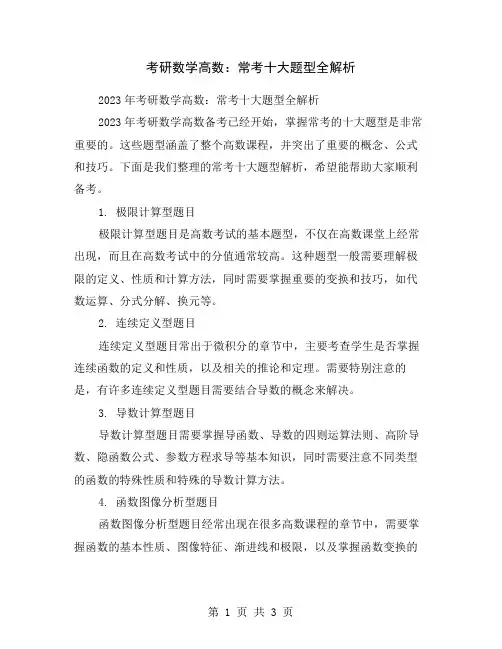 考研数学高数：常考十大题型全解析

2023年考研数学高数：常考十大题型全解析

2023年考研数学高数备考已经开始，掌握常考的十大题型是非常重要的。这些题型涵盖了整个高数课程，并突出了重要的概念、公式和技巧。下面是我们整理的常考十大题型解析，希望能帮助大家顺利备考。

1. 极限计算型题目

极限计算型题目是高数考试的基本题型，不仅在高数课堂上经常出现，而且在高数考试中的分值通常较高。这种题型一般需要理解极限的定义、性质和计算方法，同时需要掌握重要的变换和技巧，如代数运算、分式分解、换元等。

2. 连续定义型题目

连续定义型题目常出于微积分的章节中，主要考查学生是否掌握连续函数的定义和性质，以及相关的推论和定理。需要特别注意的是，有许多连续定义型题目需要结合导数的概念来解决。

3. 导数计算型题目

导数计算型题目需要掌握导函数、导数的四则运算法则、高阶导数、隐函数公式、参数方程求导等基本知识，同时需要注意不同类型的函数的特殊性质和特殊的导数计算方法。

4. 函数图像分析型题目

函数图像分析型题目经常出现在很多高数课程的章节中，需要掌握函数的基本性质、图像特征、渐进线和极限，以及掌握函数变换的

第 1 页 共 3 页